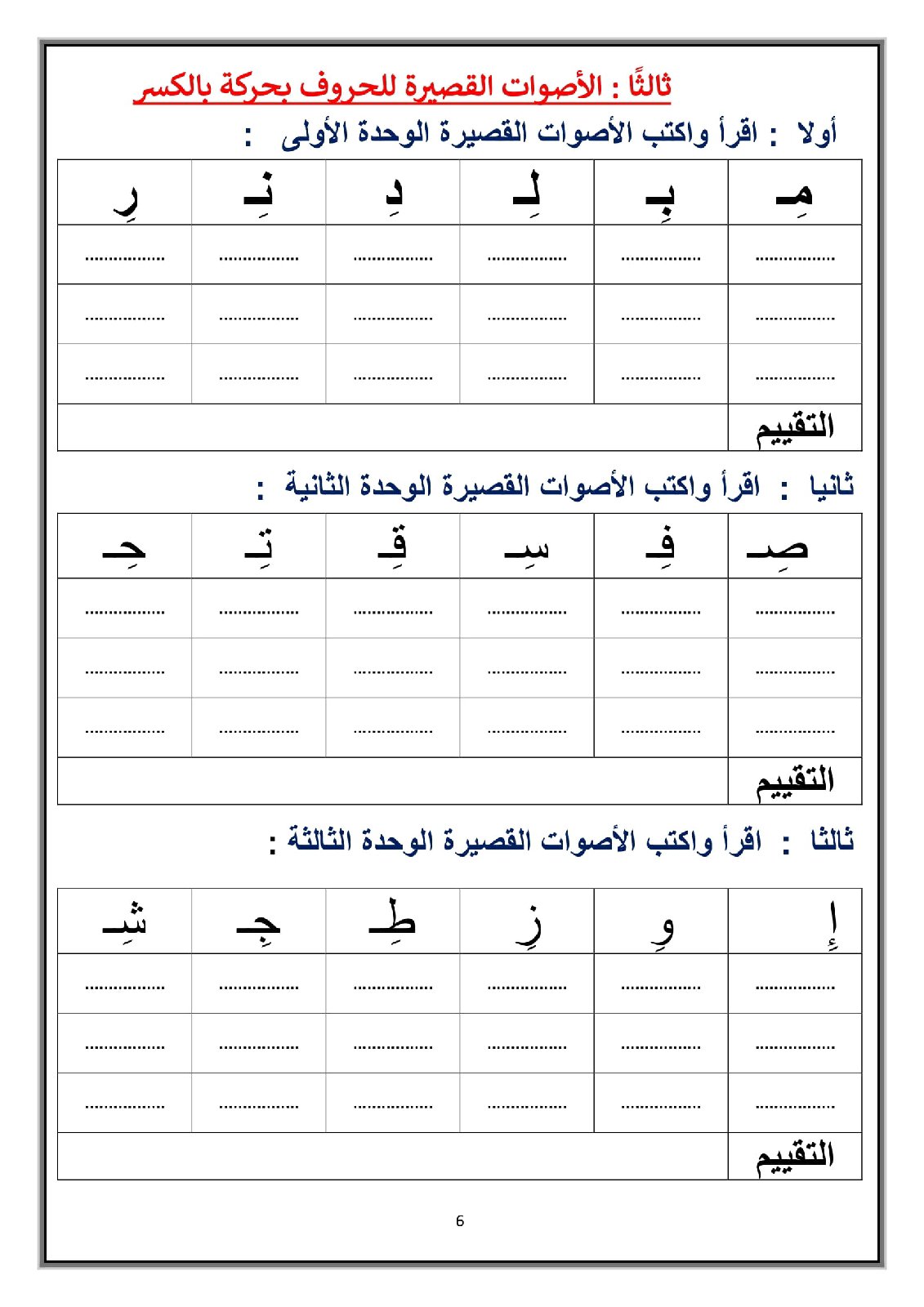 ثالثًا : الأصوات القصيرة للحروف بحركة بالكسر

أولا : اقرأ واكتب الأصوات القصيرة الوحدة الأولى :

| مِـ | بِـ | لِـ | دِ | نِـ | رِ |
|---|---|---|---|---|---|
| ................ | ................ | ................ | ................ | ................ | ................ |
| ................ | ................ | ................ | ................ | ................ | ................ |
| ................ | ................ | ................ | ................ | ................ | ................ |
| التقييم | | | | | |

ثانيا : اقرأ واكتب الأصوات القصيرة الوحدة الثانية :

| صِـ | فِـ | سِـ | قِـ | تِـ | حِـ |
|---|---|---|---|---|---|
| ................ | ................ | ................ | ................ | ................ | ................ |
| ................ | ................ | ................ | ................ | ................ | ................ |
| ................ | ................ | ................ | ................ | ................ | ................ |
| التقييم | | | | | |

ثالثا : اقرأ واكتب الأصوات القصيرة الوحدة الثالثة :

| إِ | وِ | زِ | طِـ | جِـ | شِـ |
|---|---|---|---|---|---|
| ................ | ................ | ................ | ................ | ................ | ................ |
| ................ | ................ | ................ | ................ | ................ | ................ |
| ................ | ................ | ................ | ................ | ................ | ................ |
| التقييم | | | | | |

6